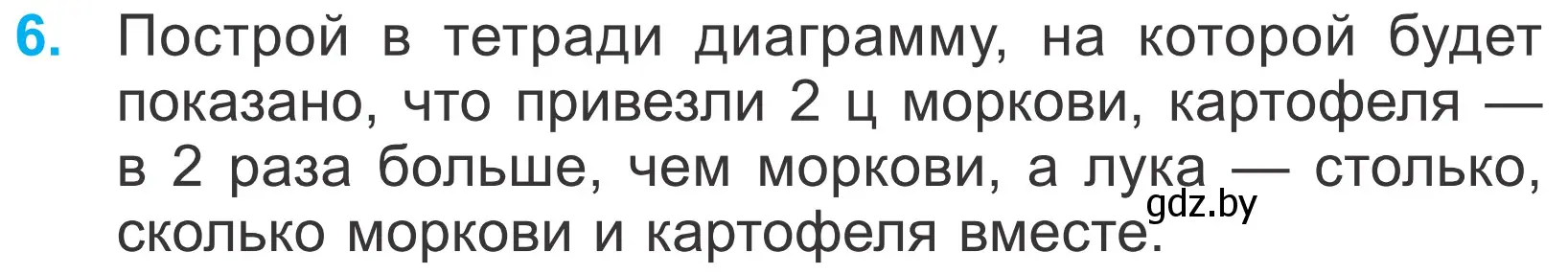 6. Построй в тетради диаграмму, на которой будет показано, что привезли 2 ц моркови, картофеля — в 2 раза больше, чем моркови, а лука — столько, сколько моркови и картофеля вместе.

gdz.by